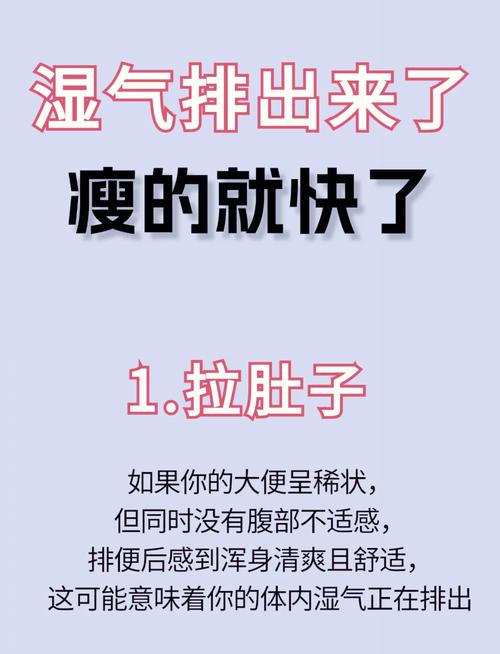 湿气排出来了
瘦的就快了

1.拉肚子

如果你的大便呈稀状，
但同时没有腹部不适感，
排便后感到浑身清爽且舒适，
这可能意味着你的体内湿气正在排出